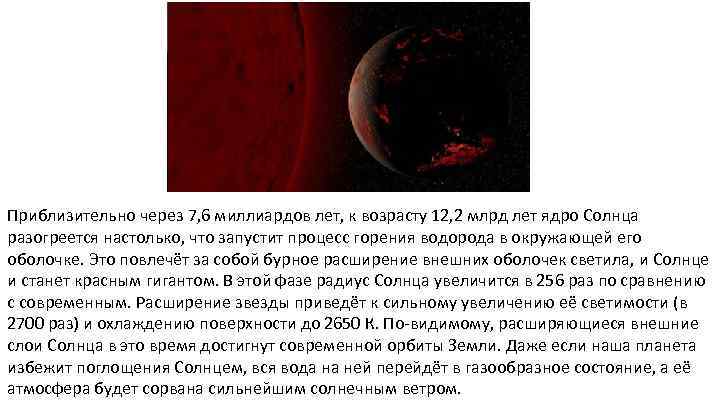 Приблизительно через 7,6 миллиардов лет, к возрасту 12,2 млрд лет ядро Солнца разогреется настолько, что запустит процесс горения водорода в окружающей его оболочке. Это повлечёт за собой бурное расширение внешних оболочек светила, и Солнце и станет красным гигантом. В этой фазе радиус Солнца увеличится в 256 раз по сравнению с современным. Расширение звезды приведёт к сильному увеличению её светимости (в 2700 раз) и охлаждению поверхности до 2650 К. По-видимому, расширяющиеся внешние слои Солнца в это время достигнут современной орбиты Земли. Даже если наша планета избежит поглощения Солнцем, вся вода на ней перейдёт в газообразное состояние, а её атмосфера будет сорвана сильнейшим солнечным ветром.